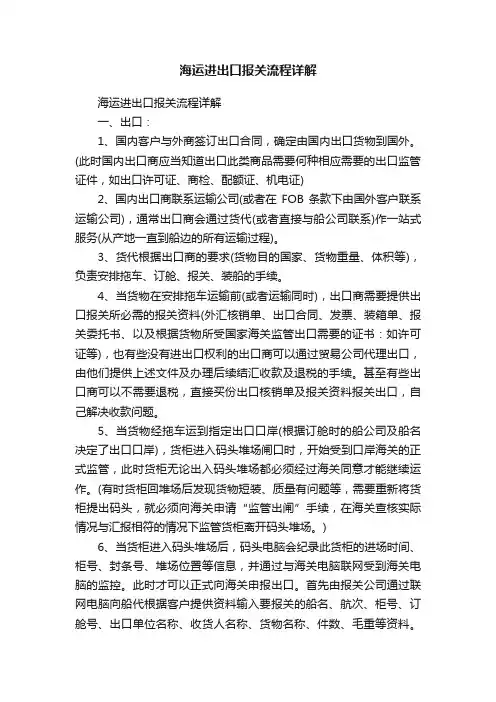 海运进出口报关流程详解

海运进出口报关流程详解

一、出口：

1、国内客户与外商签订出口合同，确定由国内出口货物到国外。(此时国内出口商应当知道出口此类商品需要何种相应需要的出口监管证件，如出口许可证、商检、配额证、机电证)

2、国内出口商联系运输公司(或者在 FOB 条款下由国外客户联系运输公司)，通常出口商会通过货代(或者直接与船公司联系)作一站式服务(从产地一直到船边的所有运输过程)。

3、货代根据出口商的要求(货物目的国家、货物重量、体积等)，负责安排拖车、订舱、报关、装船的手续。

4、当货物在安排拖车运输前(或者运输同时)，出口商需要提供出口报关所必需的报关资料(外汇核销单、出口合同、发票、装箱单、报关委托书、以及根据货物所受国家海关监管出口需要的证书：如许可证等)，也有些没有进出口权利的出口商可以通过贸易公司代理出口，由他们提供上述文件及办理后续结汇收款及退税的手续。甚至有些出口商可以不需要退税，直接买份出口核销单及报关资料报关出口，自己解决收款问题。

5、当货物经拖车运到指定出口口岸(根据订舱时的船公司及船名决定了出口口岸)，货柜进入码头堆场闸口时，开始受到口岸海关的正式监管，此时货柜无论出入码头堆场都必须经过海关同意才能继续运作。(有时货柜回堆场后发现货物短装、质量有问题等，需要重新将货柜提出码头，就必须向海关申请“监管出闸”手续，在海关查核实际情况与汇报相符的情况下监管货柜离开码头堆场。)

6、当货柜进入码头堆场后，码头电脑会纪录此货柜的进场时间、柜号、封条号、堆场位置等信息，并通过与海关电脑联网受到海关电脑的监控。此时才可以正式向海关申报出口。首先由报关公司通过联网电脑向船代根据客户提供资料输入要报关的船名、航次、柜号、订舱号、出口单位名称、收货人名称、货物名称、件数、毛重等资料。